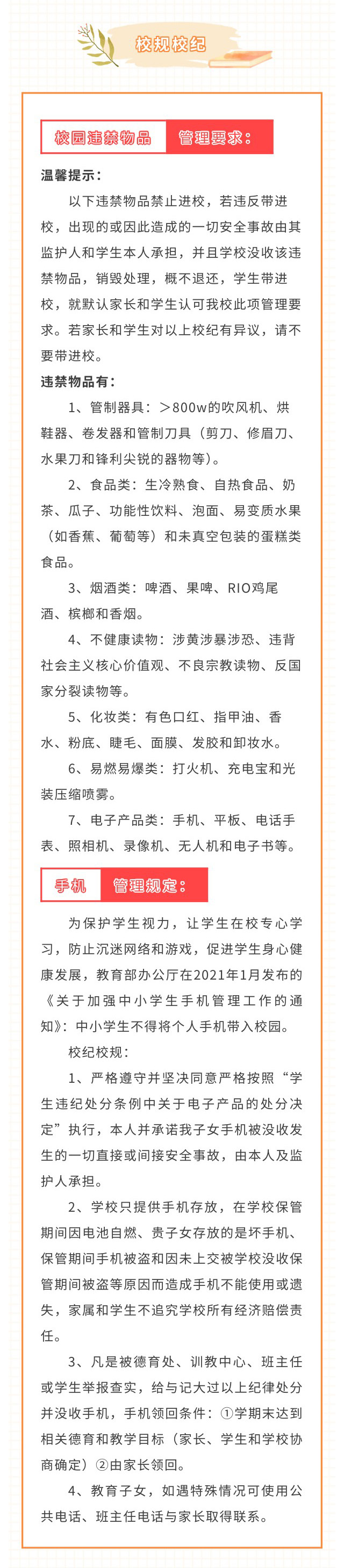 校规校纪

校园违禁物品 管理要求：

温馨提示：

以下违禁物品禁止进校，若违反带进校，出现的或因此造成的一切安全事故由其监护人和学生本人承担，并且学校没收该违禁物品，销毁处理，概不退还，学生带进校，就默认家长和学生认可我校此项管理要求。若家长和学生对以上校纪有异议，请不要带进校。

违禁物品有：

1、管制器具：＞800w的吹风机、烘鞋器、卷发器和管制刀具（剪刀、修眉刀、水果刀和锋利尖锐的器物等）。

2、食品类：生冷熟食、自热食品、奶茶、瓜子、功能性饮料、泡面、易变质水果（如香蕉、葡萄等）和未真空包装的蛋糕类食品。

3、烟酒类：啤酒、果啤、RIO鸡尾酒、槟榔和香烟。

4、不健康读物：涉黄涉暴涉恐、违背社会主义核心价值观、不良宗教读物、反国家分裂读物等。

5、化妆类：有色口红、指甲油、香水、粉底、睫毛、面膜、发胶和卸妆水。

6、易燃易爆类：打火机、充电宝和光装压缩喷雾。

7、电子产品类：手机、平板、电话手表、照相机、录像机、无人机和电子书等。

手机 管理规定：

为保护学生视力，让学生在校专心学习，防止沉迷网络和游戏，促进学生身心健康发展，教育部办公厅在2021年1月发布的《关于加强中小学生手机管理工作的通知》：中小学生不得将个人手机带入校园。

校纪校规：

1、严格遵守并坚决同意严格按照“学生违纪处分条例中关于电子产品的处分决定”执行，本人并承诺我子女手机被没收发生的一切直接或间接安全事故，由本人及监护人承担。

2、学校只提供手机存放，在学校保管期间因电池自燃、贵子女存放的是坏手机、保管期间手机被盗和因未上交被学校没收保管期间被盗等原因而造成手机不能使用或遗失，家属和学生不追究学校所有经济赔偿责任。

3、凡是被德育处、训教中心、班主任或学生举报查实，给与记大过以上纪律处分并没收手机，手机领回条件：①学期末达到相关德育和教学目标（家长、学生和学校协商确定）②由家长领回。

4、教育子女，如遇特殊情况可使用公共电话、班主任电话与家长取得联系。